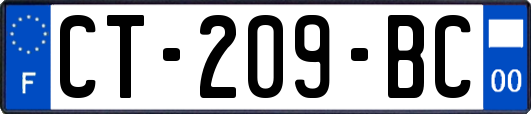 F

CT-209-BC

00